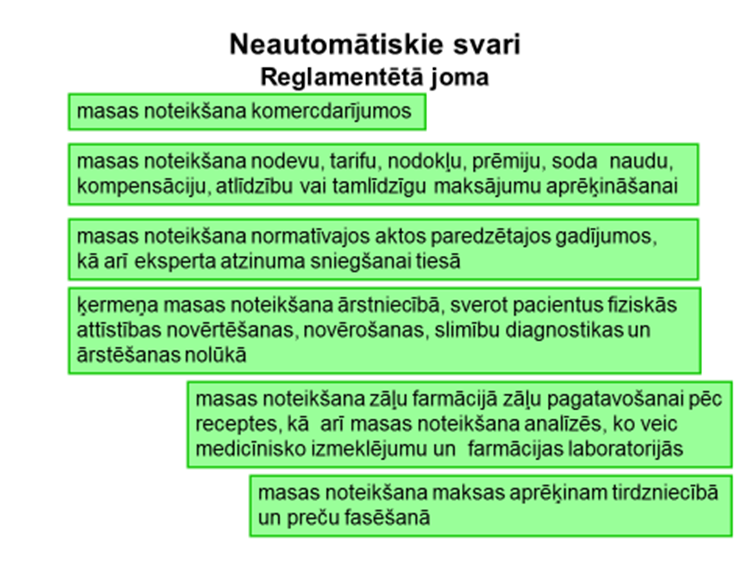 Neautomātiskie svari
Reglamentētā joma

masas noteikšana komercdarījumos

masas noteikšana nodevu, tarifu, nodokļu, prēmiju, soda naudu, kompensāciju, atlīdzību vai tamlīdzīgu maksājumu aprēķināšanai

masas noteikšana normatīvajos aktos paredzētajos gadījumos, kā arī eksperta atzinuma sniegšanai tiesā

ķermeņa masas noteikšana ārstniecībā, sverot pacientus fiziskās attīstības novērtēšanas, novērošanas, slimību diagnostikas un ārstēšanas nolūkā

masas noteikšana zāļu farmācijā zāļu pagatavošanai pēc receptes, kā arī masas noteikšana analīzēs, ko veic medicīnisko izmeklējumu un farmācijas laboratorijās

masas noteikšana maksas aprēķinam tirdzniecībā un preču fasēšanā